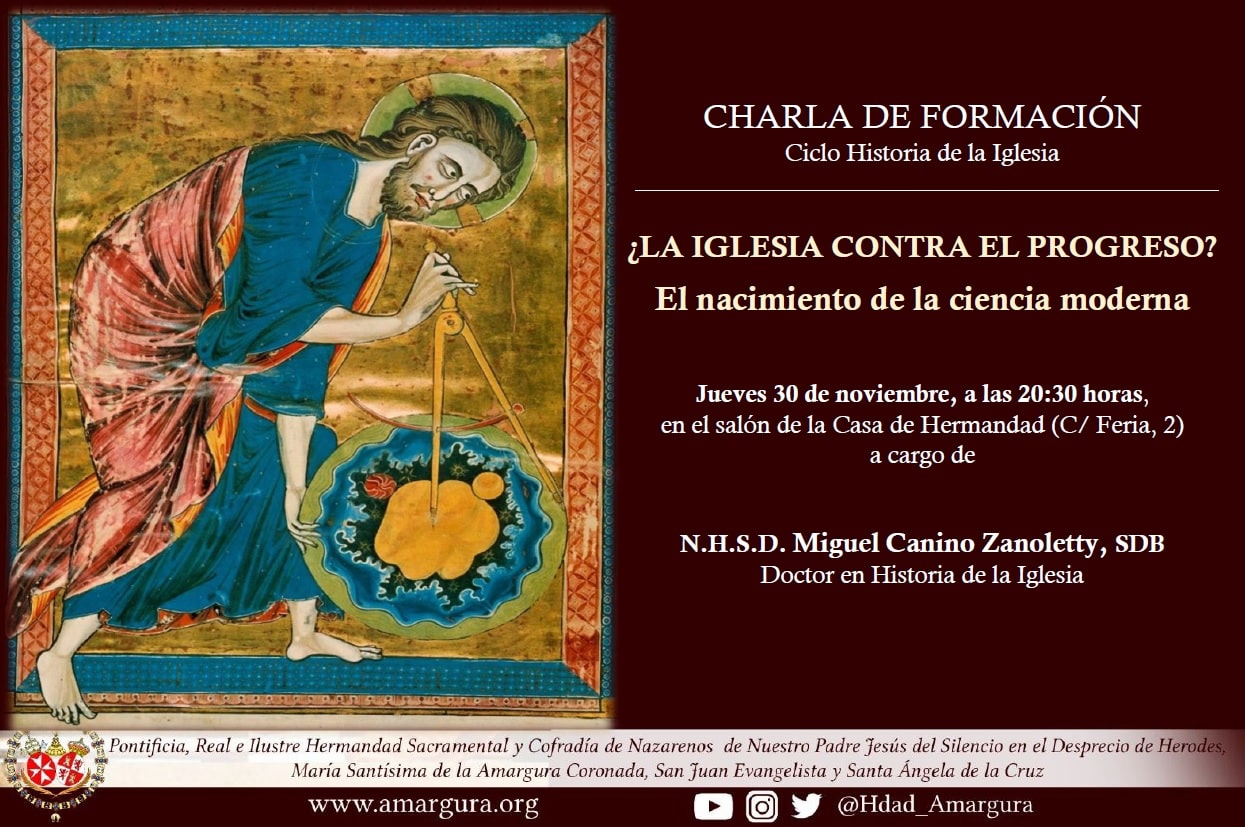 CHARLA DE FORMACIÓN
Ciclo Historia de la Iglesia

¿LA IGLESIA CONTRA EL PROGRESO?
El nacimiento de la ciencia moderna

Jueves 30 de noviembre, a las 20:30 horas,
en el salón de la Casa de Hermandad (C/ Feria, 2)
a cargo de

N.H.S.D. Miguel Canino Zanoletty, SDB
Doctor en Historia de la Iglesia

Pontificia, Real e Ilustre Hermandad Sacramental y Cofradía de Nazarenos de Nuestro Padre Jesús del Silencio en el Desprecio de Herodes, María Santísima de la Amargura Coronada, San Juan Evangelista y Santa Ángela de la Cruz

www.amargura.org

@Hdad_Amargura